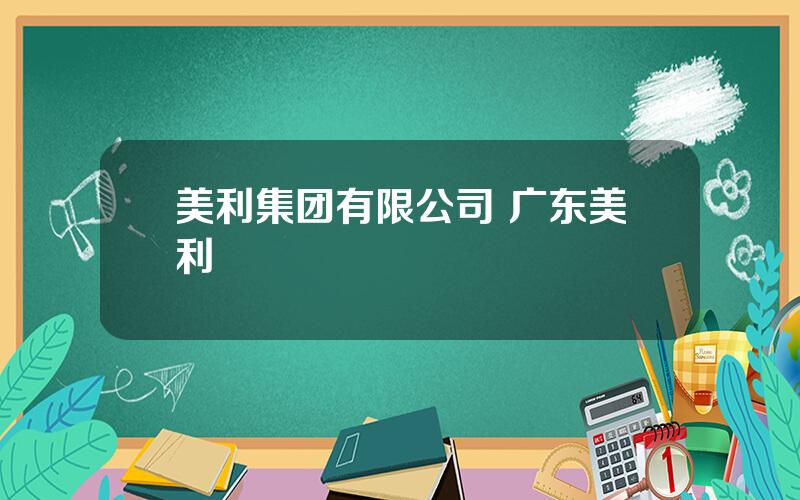 美利集团有限公司 广东美利